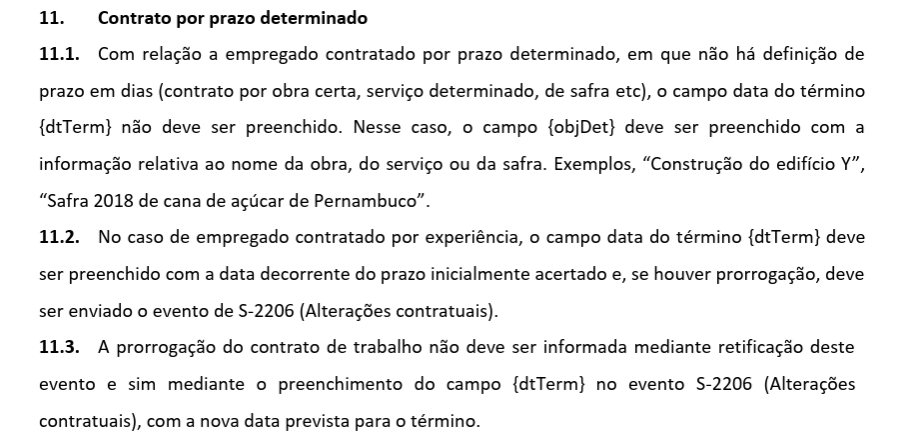 11. Contrato por prazo determinado

11.1. Com relação a empregado contratado por prazo determinado, em que não há definição de prazo em dias (contrato por obra certa, serviço determinado, de safra etc), o campo data do término {dtTerm} não deve ser preenchido. Nesse caso, o campo {objDet} deve ser preenchido com a informação relativa ao nome da obra, do serviço ou da safra. Exemplos, “Construção do edifício Y”, “Safra 2018 de cana de açúcar de Pernambuco”.

11.2. No caso de empregado contratado por experiência, o campo data do término {dtTerm} deve ser preenchido com a data decorrente do prazo inicialmente acertado e, se houver prorrogação, deve ser enviado o evento de S-2206 (Alterações contratuais).

11.3. A prorrogação do contrato de trabalho não deve ser informada mediante retificação deste evento e sim mediante o preenchimento do campo {dtTerm} no evento S-2206 (Alterações contratuais), com a nova data prevista para o término.